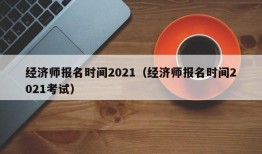 经济师报名时间2021（经济师报名时间2021考试）